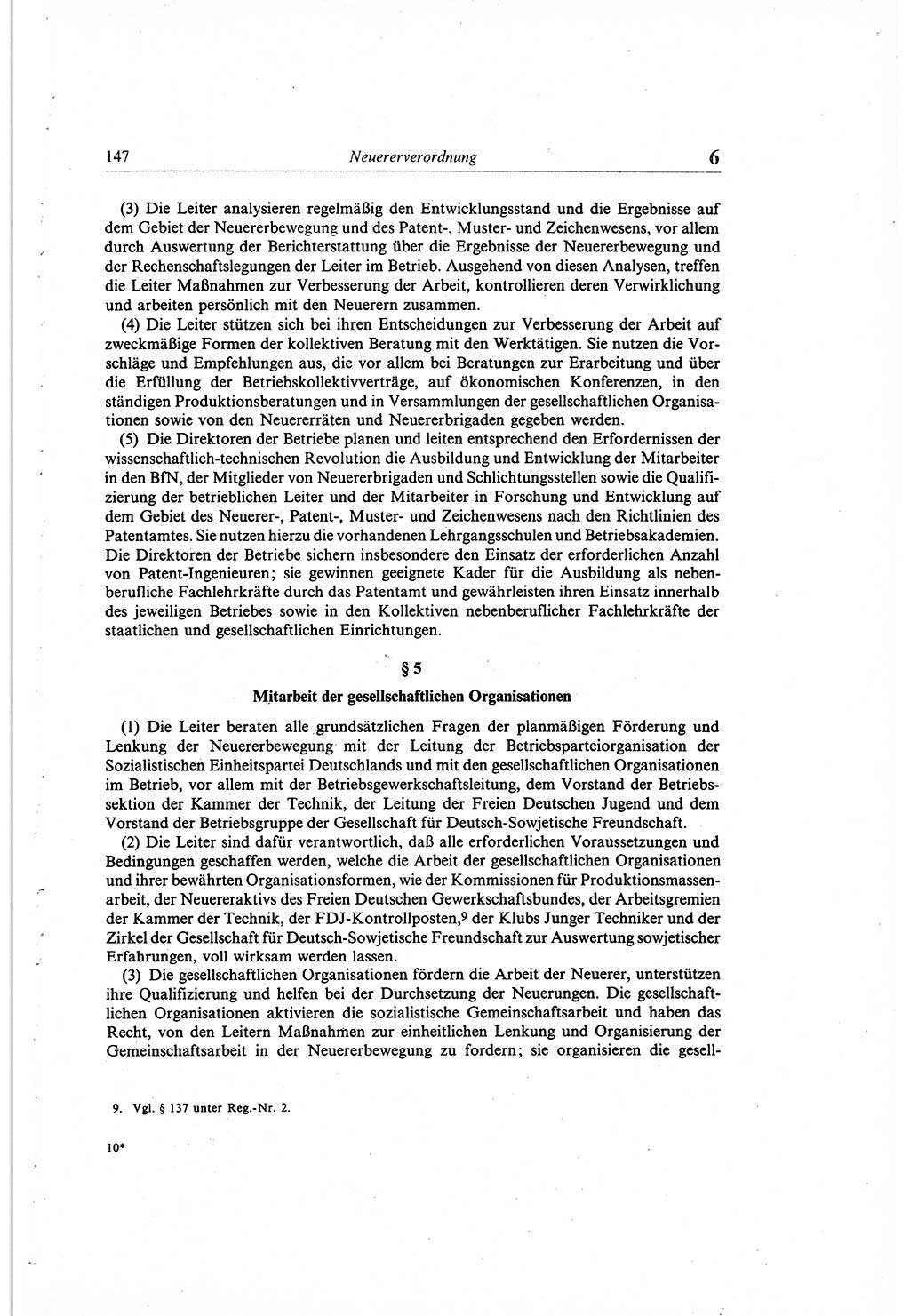 147 Neuererverordnung 6

(3) Die Leiter analysieren regelmäßig den Entwicklungsstand und die Ergebnisse auf dem Gebiet der Neuererbewegung und des Patent-, Muster- und Zeichenwesens, vor allem durch Auswertung der Berichterstattung über die Ergebnisse der Neuererbewegung und der Rechenschaftslegungen der Leiter im Betrieb. Ausgehend von diesen Analysen, treffen die Leiter Maßnahmen zur Verbesserung der Arbeit, kontrollieren deren Verwirklichung und arbeiten persönlich mit den Neuerern zusammen.

(4) Die Leiter stützen sich bei ihren Entscheidungen zur Verbesserung der Arbeit auf zweckmäßige Formen der kollektiven Beratung mit den Werktätigen. Sie nutzen die Vorschläge und Empfehlungen aus, die vor allem bei Beratungen zur Erarbeitung und über die Erfüllung der Betriebskollektivverträge, auf ökonomischen Konferenzen, in den ständigen Produktionsberatungen und in Versammlungen der gesellschaftlichen Organisationen sowie von den Neuererräten und Neuererbrigaden gegeben werden.

(5) Die Direktoren der Betriebe planen und leiten entsprechend den Erfordernissen der wissenschaftlich-technischen Revolution die Ausbildung und Entwicklung der Mitarbeiter in den BfN, der Mitglieder von Neuererbrigaden und Schlichtungsstellen sowie die Qualifizierung der betrieblichen Leiter und der Mitarbeiter in Forschung und Entwicklung auf dem Gebiet des Neuerer-, Patent-, Muster- und Zeichenwesens nach den Richtlinien des Patentamtes. Sie nutzen hierzu die vorhandenen Lehrgangsschulen und Betriebsakademien. Die Direktoren der Betriebe sichern insbesondere den Einsatz der erforderlichen Anzahl von Patent-Ingenieuren; sie gewinnen geeignete Kader für die Ausbildung als nebenberufliche Fachlehrkräfte durch das Patentamt und gewährleisten ihren Einsatz innerhalb des jeweiligen Betriebes sowie in den Kollektiven nebenberuflicher Fachlehrkräfte der staatlichen und gesellschaftlichen Einrichtungen.

§ 5

Mitarbeit der gesellschaftlichen Organisationen

(1) Die Leiter beraten alle grundsätzlichen Fragen der planmäßigen Förderung und Lenkung der Neuererbewegung mit der Leitung der Betriebsparteiorganisation der Sozialistischen Einheitspartei Deutschlands und mit den gesellschaftlichen Organisationen im Betrieb, vor allem mit der Betriebsgewerkschaftsleitung, dem Vorstand der Betriebssektion der Kammer der Technik, der Leitung der Freien Deutschen Jugend und dem Vorstand der Betriebsgruppe der Gesellschaft für Deutsch-Sowjetische Freundschaft.

(2) Die Leiter sind dafür verantwortlich, daß alle erforderlichen Voraussetzungen und Bedingungen geschaffen werden, welche die Arbeit der gesellschaftlichen Organisationen und ihrer bewährten Organisationsformen, wie der Kommissionen für Produktionsmassenarbeit, der Neuereraktivs des Freien Deutschen Gewerkschaftsbundes, der Arbeitsgremien der Kammer der Technik, der FDJ-Kontrollposten,$^9$ der Klubs Junger Techniker und der Zirkel der Gesellschaft für Deutsch-Sowjetische Freundschaft zur Auswertung sowjetischer Erfahrungen, voll wirksam werden lassen.

(3) Die gesellschaftlichen Organisationen fördern die Arbeit der Neuerer, unterstützen ihre Qualifizierung und helfen bei der Durchsetzung der Neuerungen. Die gesellschaftlichen Organisationen aktivieren die sozialistische Gemeinschaftsarbeit und haben das Recht, von den Leitern Maßnahmen zur einheitlichen Lenkung und Organisierung der Gemeinschaftsarbeit in der Neuererbewegung zu fordern; sie organisieren die gesell-

9. Vgl. § 137 unter Reg.-Nr. 2.

10*